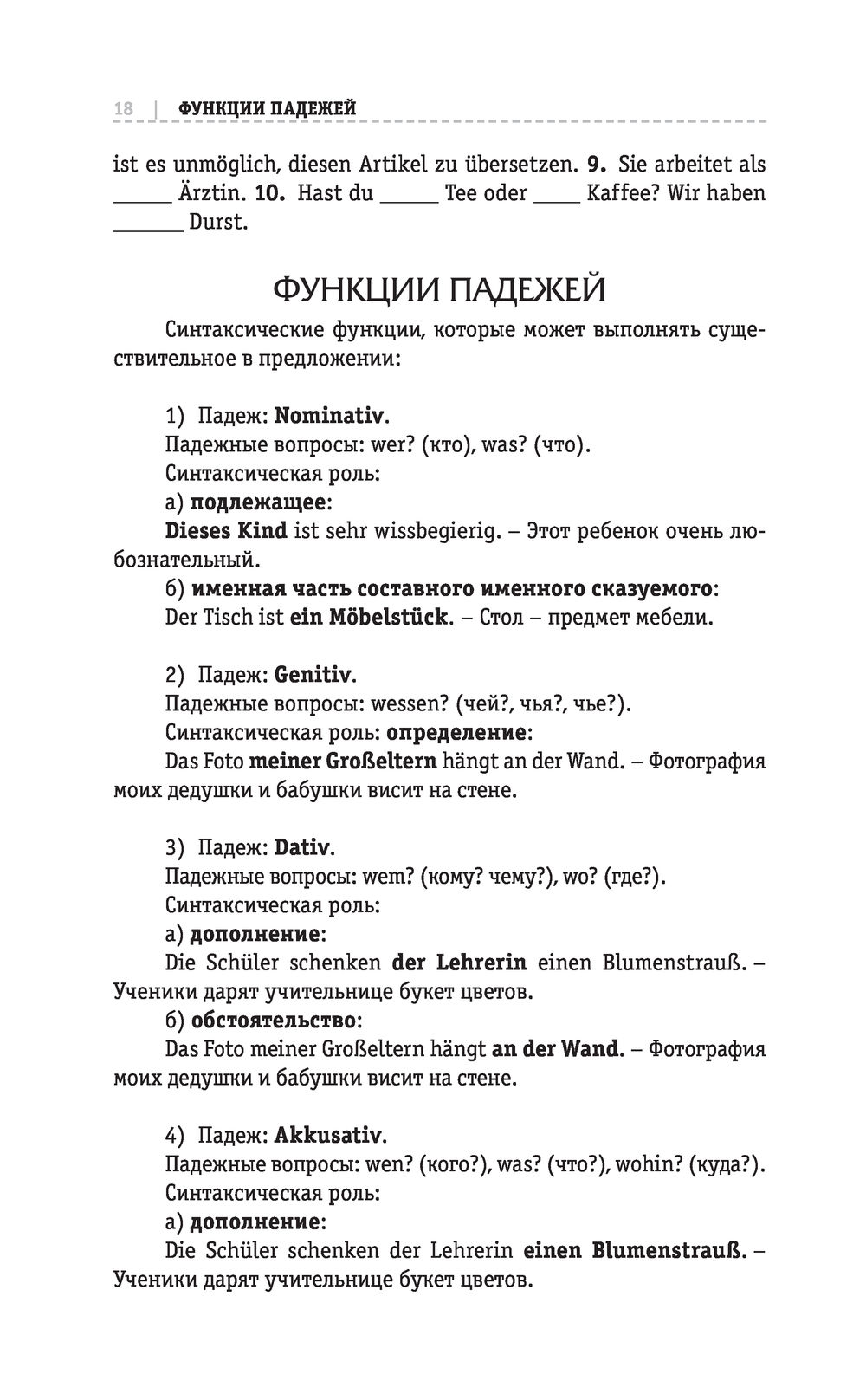 18 | ФУНКЦИИ ПАДЕЖЕЙ

ist es unmöglich, diesen Artikel zu übersetzen. 9. Sie arbeitet als ______ Ärztin. 10. Hast du ______ Tee oder _____ Kaffee? Wir haben _______ Durst.

ФУНКЦИИ ПАДЕЖЕЙ

Синтаксические функции, которые может выполнять существительное в предложении:

1) Падеж: Nominativ.
Падежные вопросы: wer? (кто), was? (что).
Синтаксическая роль:
а) подлежащее:
Dieses Kind ist sehr wissbegierig. – Этот ребенок очень любознательный.
б) именная часть составного именного сказуемого:
Der Tisch ist ein Möbelstück. – Стол – предмет мебели.

2) Падеж: Genitiv.
Падежные вопросы: wessen? (чей?, чья?, чье?).
Синтаксическая роль: определение:
Das Foto meiner Großeltern hängt an der Wand. – Фотография моих дедушки и бабушки висит на стене.

3) Падеж: Dativ.
Падежные вопросы: wem? (кому? чему?), wo? (где?).
Синтаксическая роль:
а) дополнение:
Die Schüler schenken der Lehrerin einen Blumenstrauß. – Ученики дарят учительнице букет цветов.
б) обстоятельство:
Das Foto meiner Großeltern hängt an der Wand. – Фотография моих дедушки и бабушки висит на стене.

4) Падеж: Akkusativ.
Падежные вопросы: wen? (кого?), was? (что?), wohin? (куда?).
Синтаксическая роль:
а) дополнение:
Die Schüler schenken der Lehrerin einen Blumenstrauß. – Ученики дарят учительнице букет цветов.